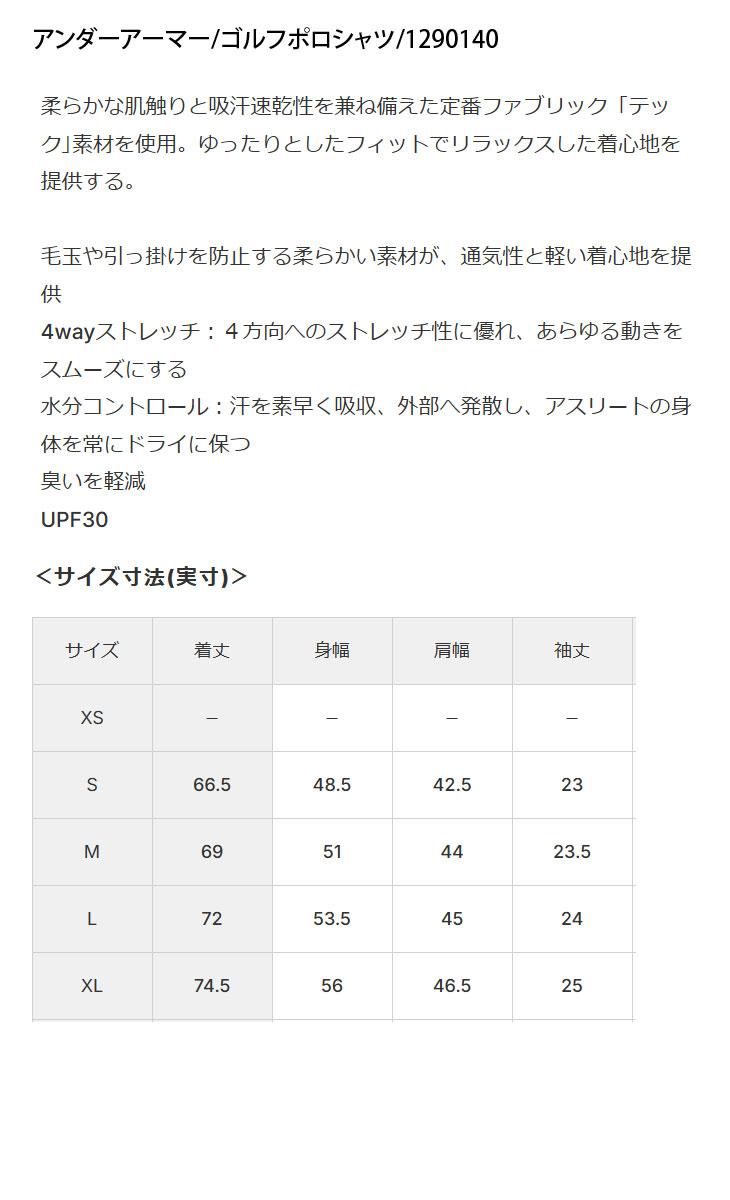 アンダーアーマー/ゴルフポロシャツ/1290140

柔らかな肌触りと吸汗速乾性を兼ね備えた定番ファブリック「テック」素材を使用。ゆったりとしたフィットでリラックスした着心地を提供する。

毛玉や引っ掛けを防止する柔らかい素材が、通気性と軽い着心地を提供
4wayストレッチ：４方向へのストレッチ性に優れ、あらゆる動きをスムーズにする
水分コントロール：汗を素早く吸収、外部へ発散し、アスリートの身体を常にドライに保つ
臭いを軽減
UPF30

＜サイズ寸法(実寸)＞

| サイズ | 着丈 | 身幅 | 肩幅 | 袖丈 |
|---|---|---|---|---|
| XS | – | – | – | – |
| S | 66.5 | 48.5 | 42.5 | 23 |
| M | 69 | 51 | 44 | 23.5 |
| L | 72 | 53.5 | 45 | 24 |
| XL | 74.5 | 56 | 46.5 | 25 |